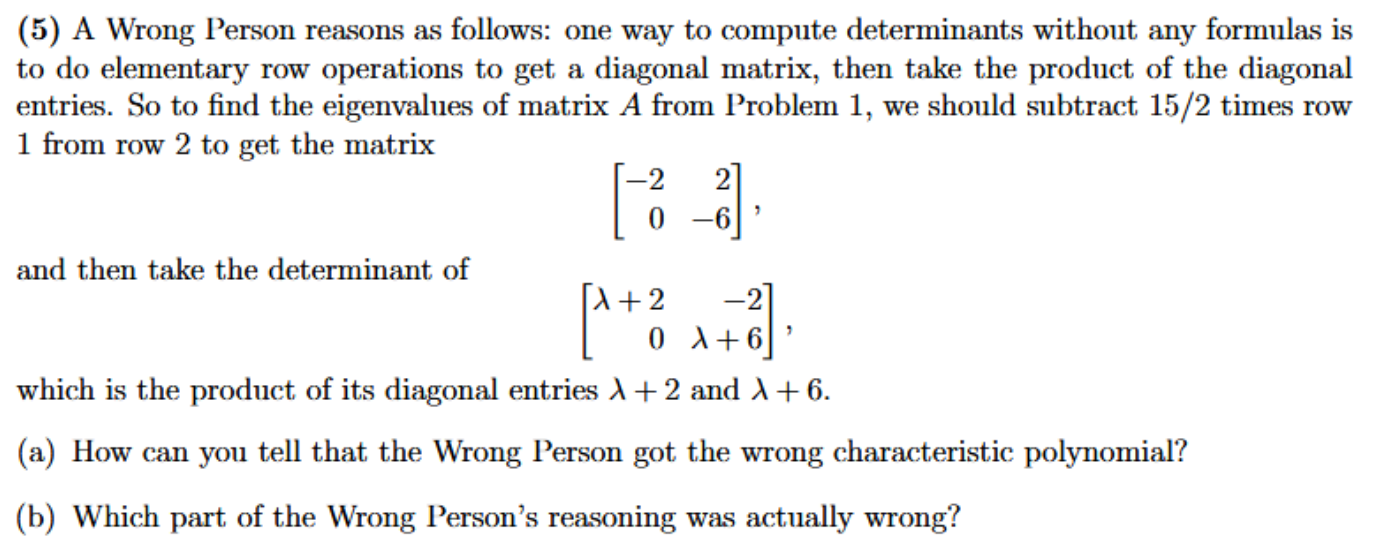 **(5)** A Wrong Person reasons as follows: one way to compute determinants without any formulas is to do elementary row operations to get a diagonal matrix, then take the product of the diagonal entries. So to find the eigenvalues of matrix $A$ from Problem 1, we should subtract 15/2 times row 1 from row 2 to get the matrix

$$\begin{bmatrix} -2 & 2 \\ 0 & -6 \end{bmatrix},$$

and then take the determinant of

$$\begin{bmatrix} \lambda+2 & -2 \\ 0 & \lambda+6 \end{bmatrix},$$

which is the product of its diagonal entries $\lambda + 2$ and $\lambda + 6$.

(a) How can you tell that the Wrong Person got the wrong characteristic polynomial?

(b) Which part of the Wrong Person's reasoning was actually wrong?